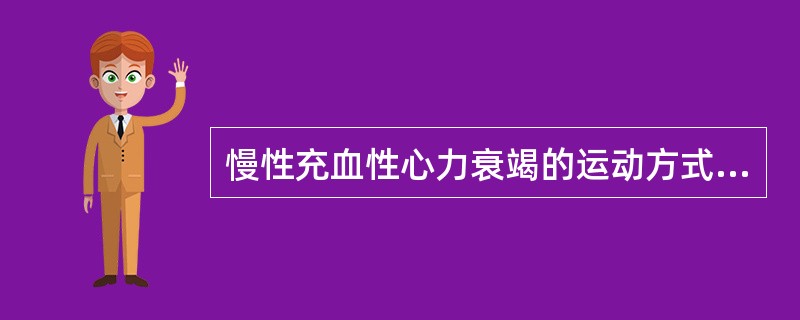 慢性充血性心力衰竭的运动方式...